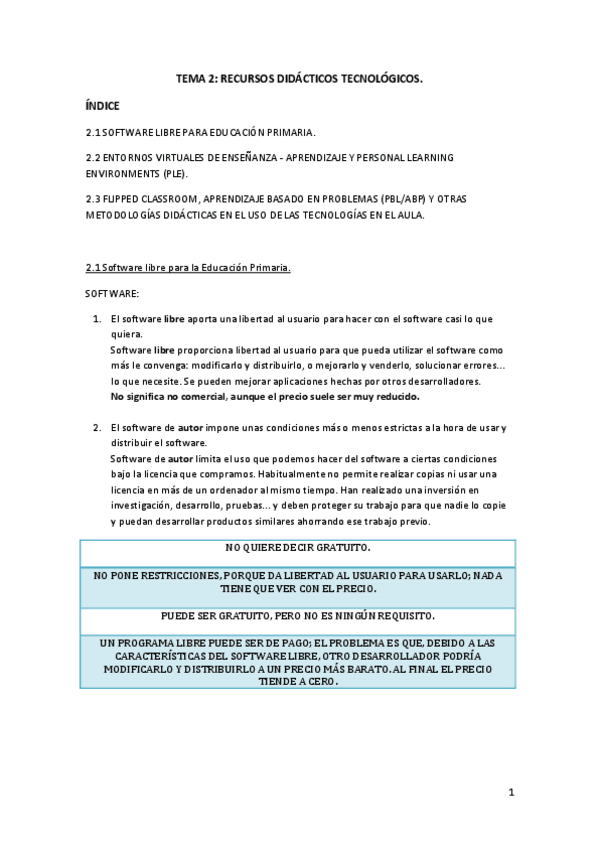 TEMA 2: RECURSOS DIDÁCTICOS TECNOLÓGICOS.

ÍNDICE

2.1 SOFTWARE LIBRE PARA EDUCACIÓN PRIMARIA.

2.2 ENTORNOS VIRTUALES DE ENSEÑANZA - APRENDIZAJE Y PERSONAL LEARNING ENVIRONMENTS (PLE).

2.3 FLIPPED CLASSROOM, APRENDIZAJE BASADO EN PROBLEMAS (PBL/ABP) Y OTRAS METODOLOGÍAS DIDÁCTICAS EN EL USO DE LAS TECNOLOGÍAS EN EL AULA.

2.1 Software libre para la Educación Primaria.

SOFTWARE:

1. El software libre aporta una libertad al usuario para hacer con el software casi lo que quiera.
Software libre proporciona libertad al usuario para que pueda utilizar el software como más le convenga: modificarlo y distribuirlo, o mejorarlo y venderlo, solucionar errores... lo que necesite. Se pueden mejorar aplicaciones hechas por otros desarrolladores.
No significa no comercial, aunque el precio suele ser muy reducido.

2. El software de autor impone unas condiciones más o menos estrictas a la hora de usar y distribuir el software.
Software de autor limita el uso que podemos hacer del software a ciertas condiciones bajo la licencia que compramos. Habitualmente no permite realizar copias ni usar una licencia en más de un ordenador al mismo tiempo. Han realizado una inversión en investigación, desarrollo, pruebas... y deben proteger su trabajo para que nadie lo copie y puedan desarrollar productos similares ahorrando ese trabajo previo.

| NO QUIERE DECIR GRATUITO. |
|---|
| NO PONE RESTRICCIONES, PORQUE DA LIBERTAD AL USUARIO PARA USARLO; NADA TIENE QUE VER CON EL PRECIO. |
| PUEDE SER GRATUITO, PERO NO ES NINGÚN REQUISITO. |
| UN PROGRAMA LIBRE PUEDE SER DE PAGO; EL PROBLEMA ES QUE, DEBIDO A LAS CARACTERÍSTICAS DEL SOFTWARE LIBRE, OTRO DESARROLLADOR PODRÍA MODIFICARLO Y DISTRIBUIRLO A UN PRECIO MÁS BARATO. AL FINAL EL PRECIO TIENDE A CERO. |

1